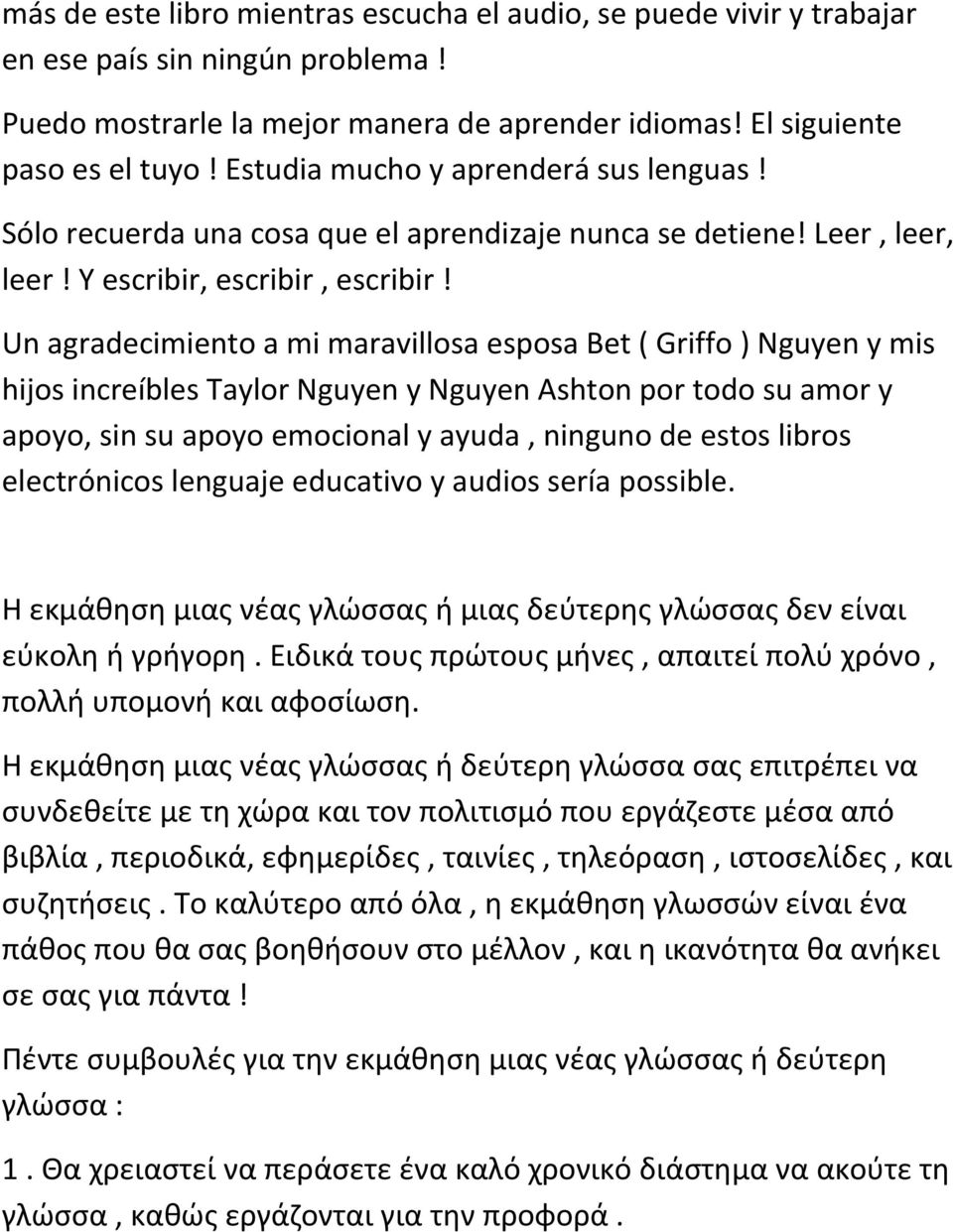 más de este libro mientras escucha el audio, se puede vivir y trabajar en ese país sin ningún problema !

Puedo mostrarle la mejor manera de aprender idiomas! El siguiente paso es el tuyo ! Estudia mucho y aprenderá sus lenguas !

Sólo recuerda una cosa que el aprendizaje nunca se detiene! Leer , leer, leer ! Y escribir, escribir , escribir !

Un agradecimiento a mi maravillosa esposa Bet ( Griffo ) Nguyen y mis hijos increíbles Taylor Nguyen y Nguyen Ashton por todo su amor y apoyo, sin su apoyo emocional y ayuda , ninguno de estos libros electrónicos lenguaje educativo y audios sería possible.

Η εκμάθηση μιας νέας γλώσσας ή μιας δεύτερης γλώσσας δεν είναι εύκολη ή γρήγορη . Ειδικά τους πρώτους μήνες , απαιτεί πολύ χρόνο , πολλή υπομονή και αφοσίωση.

Η εκμάθηση μιας νέας γλώσσας ή δεύτερη γλώσσα σας επιτρέπει να συνδεθείτε με τη χώρα και τον πολιτισμό που εργάζεστε μέσα από βιβλία , περιοδικά, εφημερίδες , ταινίες , τηλεόραση , ιστοσελίδες , και συζητήσεις . Το καλύτερο από όλα , η εκμάθηση γλωσσών είναι ένα πάθος που θα σας βοηθήσουν στο μέλλον , και η ικανότητα θα ανήκει σε σας για πάντα !

Πέντε συμβουλές για την εκμάθηση μιας νέας γλώσσας ή δεύτερη γλώσσα :

1 . Θα χρειαστεί να περάσετε ένα καλό χρονικό διάστημα να ακούτε τη γλώσσα , καθώς εργάζονται για την προφορά .